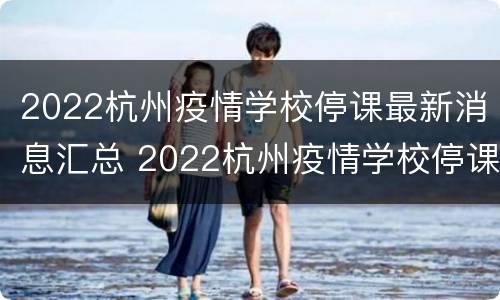 2022杭州疫情学校停课最新消息汇总 2022杭州疫情学校停课